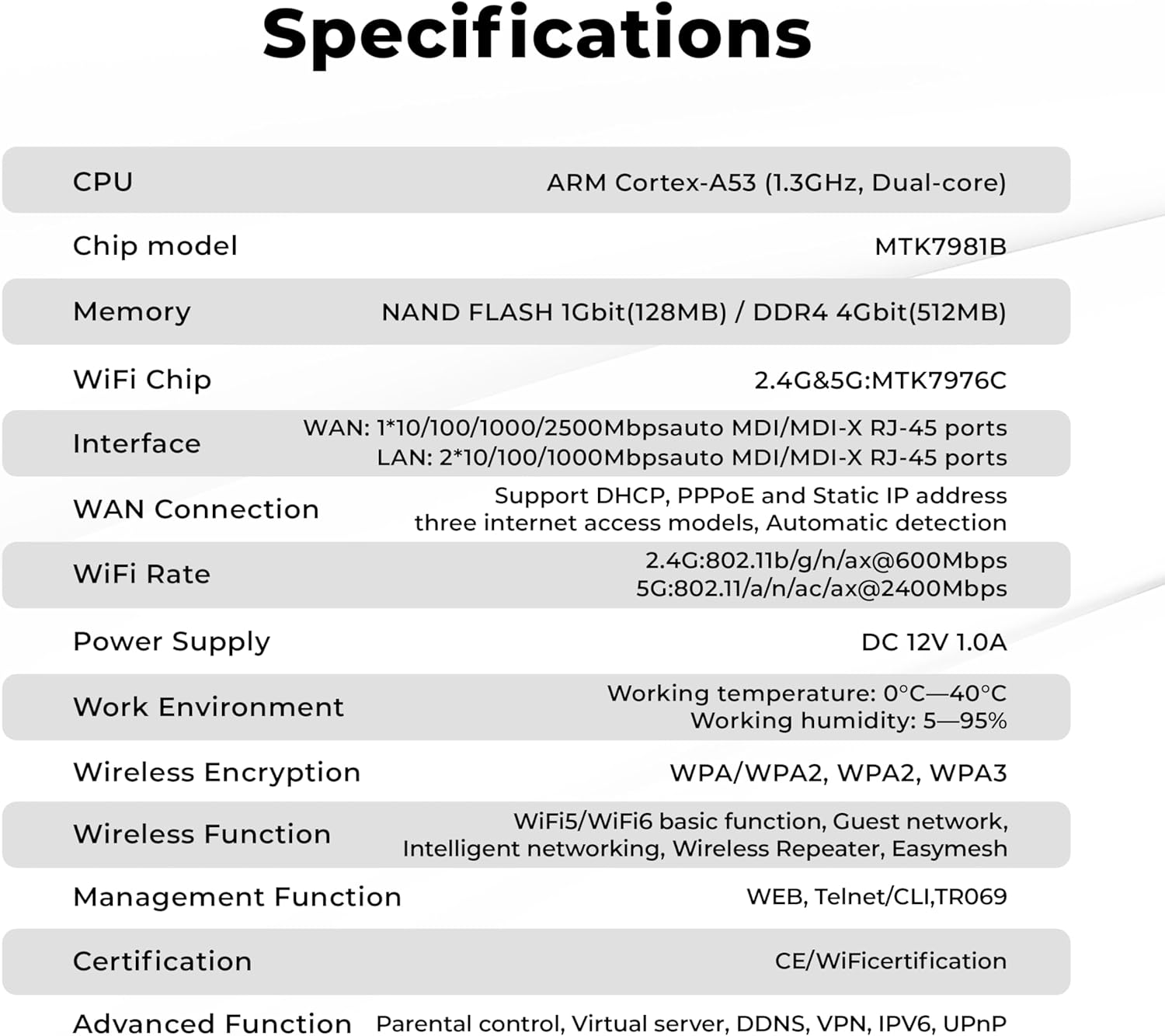 Specifications

| | |
|---|---|
| CPU | ARM Cortex-A53 (1.3GHz, Dual-core) |
| Chip model | MTK7981B |
| Memory | NAND FLASH 1Gbit(128MB) / DDR4 4Gbit(512MB) |
| WiFi Chip | 2.4G&5G:MTK7976C |
| Interface | WAN: 1*10/100/1000/2500Mbpsauto MDI/MDI-X RJ-45 ports LAN: 2*10/100/1000Mbpsauto MDI/MDI-X RJ-45 ports |
| WAN Connection | Support DHCP, PPPoE and Static IP address three internet access models, Automatic detection |
| WiFi Rate | 2.4G:802.11b/g/n/ax@600Mbps 5G:802.11/a/n/ac/ax@2400Mbps |
| Power Supply | DC 12V 1.0A |
| Work Environment | Working temperature: 0°C—40°C Working humidity: 5—95% |
| Wireless Encryption | WPA/WPA2, WPA2, WPA3 |
| Wireless Function | WiFi5/WiFi6 basic function, Guest network, Intelligent networking, Wireless Repeater, Easymesh |
| Management Function | WEB, Telnet/CLI,TR069 |
| Certification | CE/WiFicertification |
| Advanced Function | Parental control, Virtual server, DDNS, VPN, IPV6, UPnP |